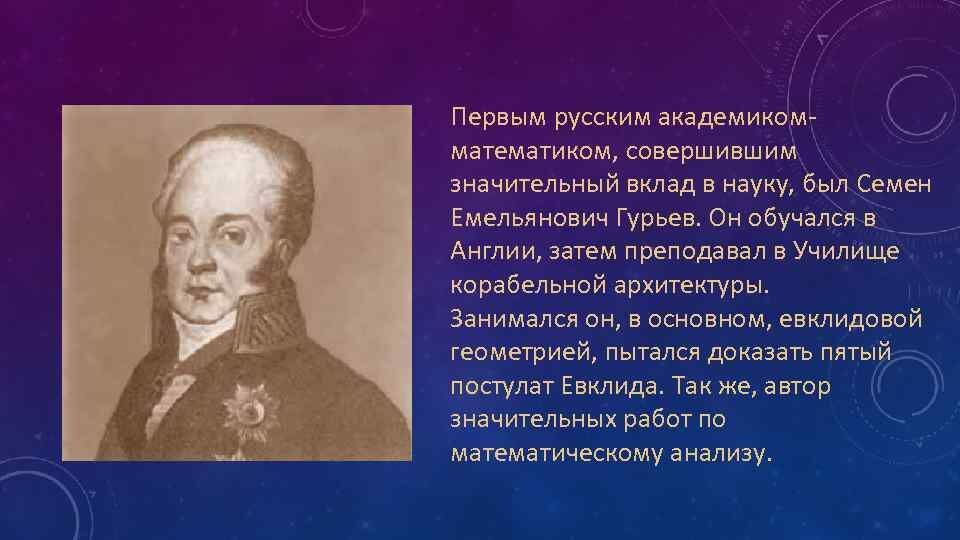 Первым русским академиком-математиком, совершившим значительный вклад в науку, был Семен Емельянович Гурьев. Он обучался в Англии, затем преподавал в Училище корабельной архитектуры.
Занимался он, в основном, евклидовой геометрией, пытался доказать пятый постулат Евклида. Так же, автор значительных работ по математическому анализу.